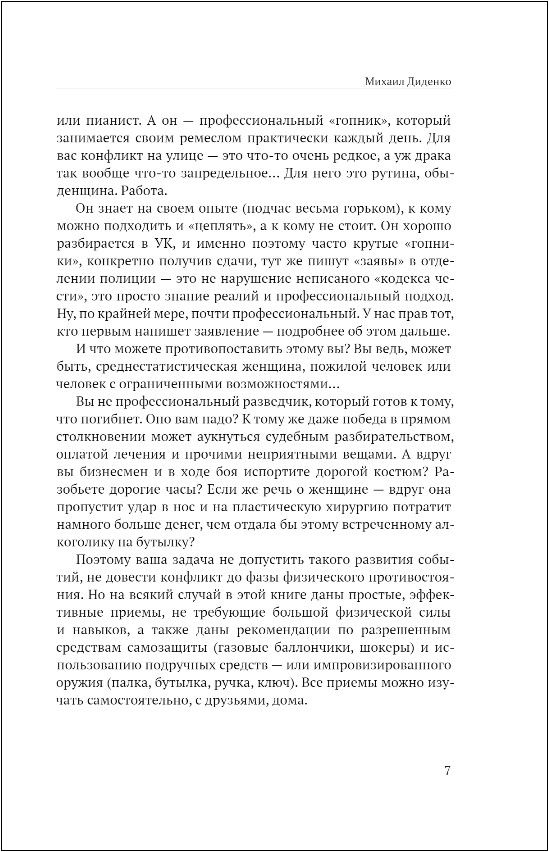 Михаил Диденко

или пианист. А он — профессиональный «гопник», который занимается своим ремеслом практически каждый день. Для вас конфликт на улице — это что-то очень редкое, а уж драка так вообще что-то запредельное… Для него это рутина, обыденщина. Работа.

Он знает на своем опыте (подчас весьма горьком), к кому можно подходить и «цеплять», а к кому не стоит. Он хорошо разбирается в УК, и именно поэтому часто крутые «гопники», конкретно получив сдачи, тут же пишут «заявы» в отделении полиции — это не нарушение неписаного «кодекса чести», это просто знание реалий и профессиональный подход. Ну, по крайней мере, почти профессиональный. У нас прав тот, кто первым напишет заявление — подробнее об этом дальше.

И что можете противопоставить этому вы? Вы ведь, может быть, среднестатистическая женщина, пожилой человек или человек с ограниченными возможностями…

Вы не профессиональный разведчик, который готов к тому, что погибнет. Оно вам надо? К тому же даже победа в прямом столкновении может аукнуться судебным разбирательством, оплатой лечения и прочими неприятными вещами. А вдруг вы бизнесмен и в ходе боя испортите дорогой костюм? Разобьете дорогие часы? Если же речь о женщине — вдруг она пропустит удар в нос и на пластическую хирургию потратит намного больше денег, чем отдала бы этому встреченному алкоголику на бутылку?

Поэтому ваша задача не допустить такого развития событий, не довести конфликт до фазы физического противостояния. Но на всякий случай в этой книге даны простые, эффективные приемы, не требующие большой физической силы и навыков, а также даны рекомендации по разрешенным средствам самозащиты (газовые баллончики, шокеры) и использованию подручных средств — или импровизированного оружия (палка, бутылка, ручка, ключ). Все приемы можно изучать самостоятельно, с друзьями, дома.

7